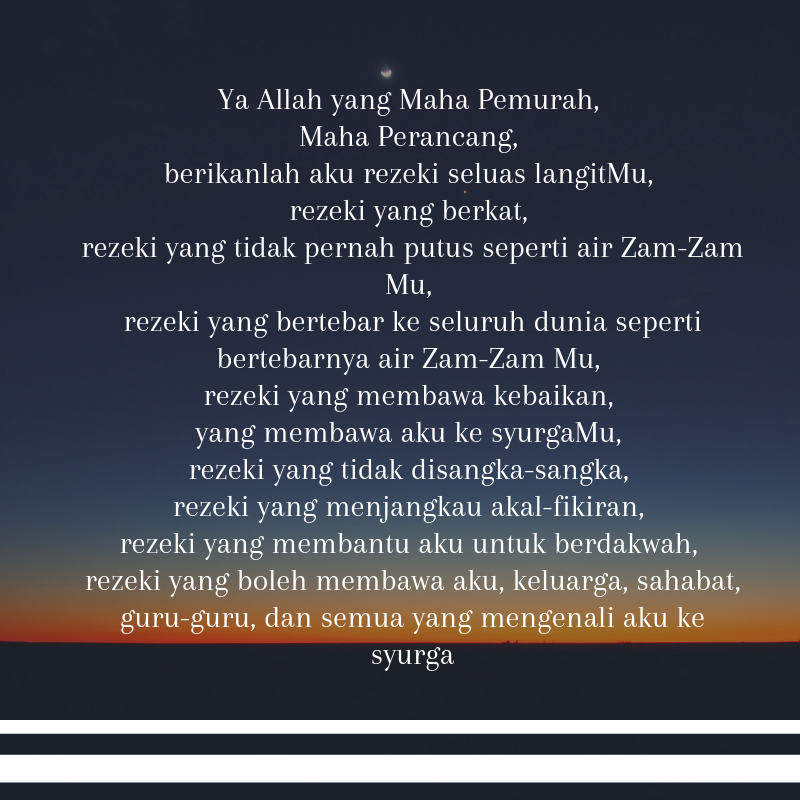 Ya Allah yang Maha Pemurah,
Maha Perancang,
berikanlah aku rezeki seluas langitMu,
rezeki yang berkat,
rezeki yang tidak pernah putus seperti air Zam-Zam Mu,
rezeki yang bertebar ke seluruh dunia seperti bertebarnya air Zam-Zam Mu,
rezeki yang membawa kebaikan,
yang membawa aku ke syurgaMu,
rezeki yang tidak disangka-sangka,
rezeki yang menjangkau akal-fikiran,
rezeki yang membantu aku untuk berdakwah,
rezeki yang boleh membawa aku, keluarga, sahabat, guru-guru, dan semua yang mengenali aku ke syurga